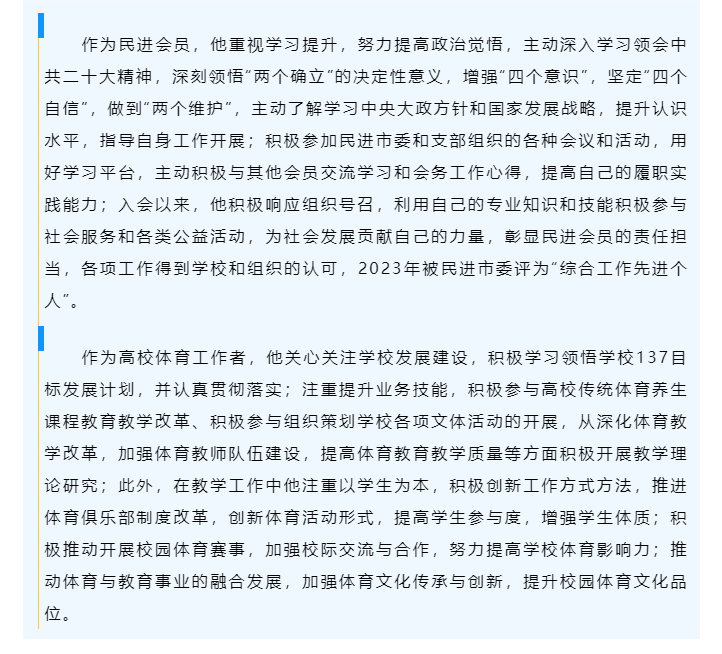 作为民进会员，他重视学习提升，努力提高政治觉悟，主动深入学习领会中共二十大精神，深刻领悟“两个确立”的决定性意义，增强“四个意识”，坚定“四个自信”，做到“两个维护”，主动了解学习中央大政方针和国家发展战略，提升认识水平，指导自身工作开展；积极参加民进市委和支部组织的各种会议和活动，用好学习平台，主动积极与其他会员交流学习和会务工作心得，提高自己的履职实践能力；入会以来，他积极响应组织号召，利用自己的专业知识和技能积极参与社会服务和各类公益活动，为社会发展贡献自己的力量，彰显民进会员的责任担当，各项工作得到学校和组织的认可，2023年被民进市委评为“综合工作先进个人”。

作为高校体育工作者，他关心关注学校发展建设，积极学习领悟学校137目标发展计划，并认真贯彻落实；注重提升业务技能，积极参与高校传统体育养生课程教育教学改革、积极参与组织策划学校各项文体活动的开展，从深化体育教学改革，加强体育教师队伍建设，提高体育教育教学质量等方面积极开展教学理论研究；此外，在教学工作中他注重以学生为本，积极创新工作方式方法，推进体育俱乐部制度改革，创新体育活动形式，提高学生参与度，增强学生体质；积极推动开展校园体育赛事，加强校际交流与合作，努力提高学校体育影响力；推动体育与教育事业的融合发展，加强体育文化传承与创新，提升校园体育文化品位。